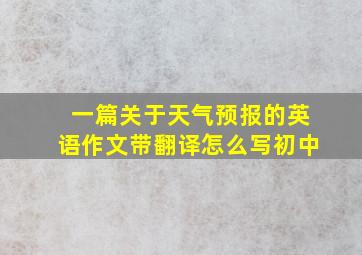 一篇关于天气预报的英语作文带翻译怎么写初中